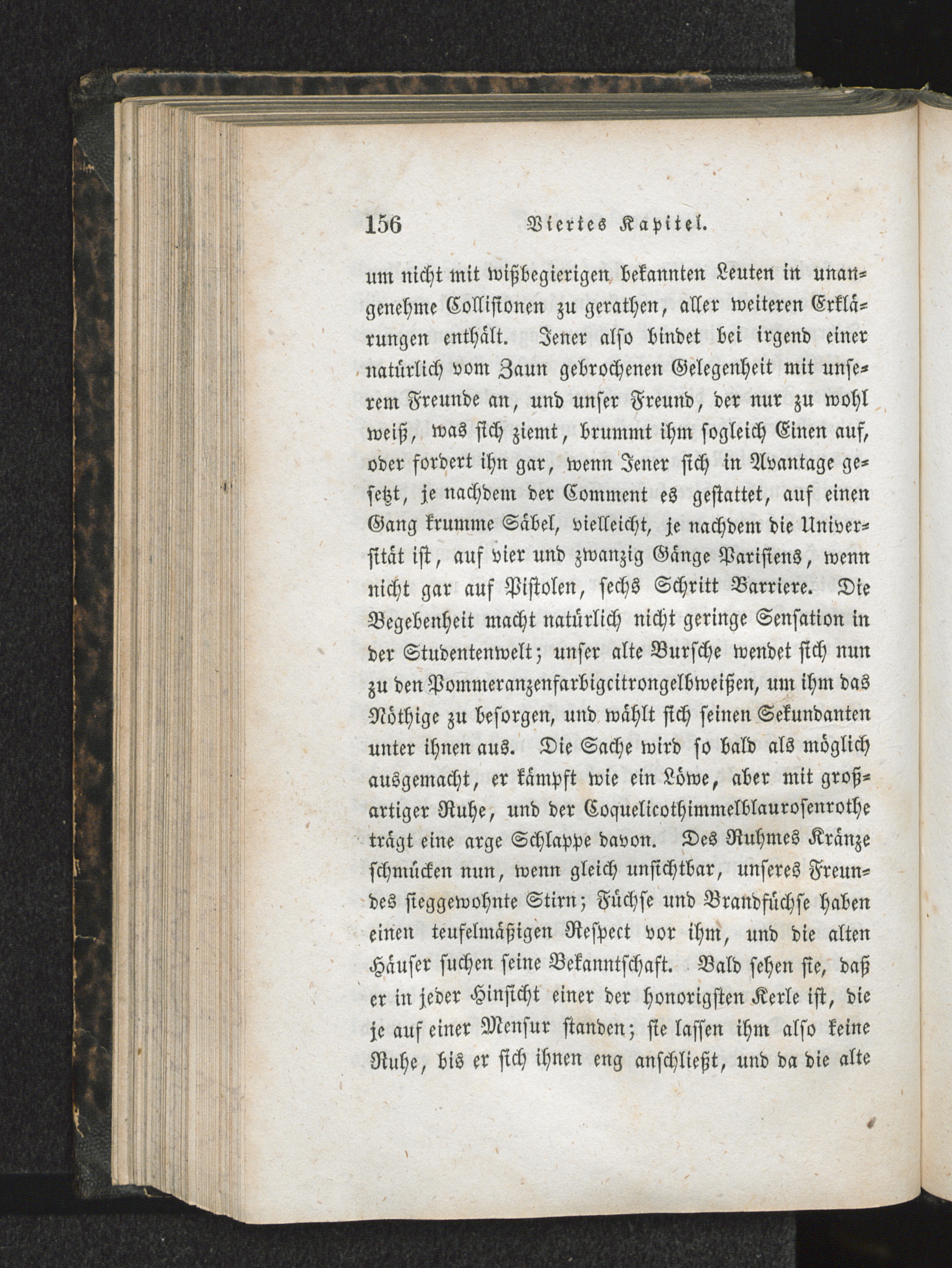 156 Viertes Kapitel.

um nicht mit wißbegierigen bekannten Leuten in unangenehme Collisionen zu gerathen, aller weiteren Erklärungen enthält. Jener also bindet bei irgend einer natürlich vom Zaun gebrochenen Gelegenheit mit unserem Freunde an, und unser Freund, der nur zu wohl weiß, was sich ziemt, brummt ihm sogleich Einen auf, oder fordert ihn gar, wenn Jener sich in Avantage gesetzt, je nachdem der Comment es gestattet, auf einen Gang krumme Säbel, vielleicht, je nachdem die Universität ist, auf vier und zwanzig Gänge Parisiens, wenn nicht gar auf Pistolen, sechs Schritt Barriere. Die Begebenheit macht natürlich nicht geringe Sensation in der Studentenwelt; unser alte Bursche wendet sich nun zu den Pommeranzenfarbigcitrongelbweißen, um ihm das Nöthige zu besorgen, und wählt sich seinen Sekundanten unter ihnen aus. Die Sache wird so bald als möglich ausgemacht, er kämpft wie ein Löwe, aber mit großartiger Ruhe, und der Coquelicothimmelblaurosenrothe trägt eine arge Schlappe davon. Des Ruhmes Kränze schmücken nun, wenn gleich unsichtbar, unseres Freundes sieggewohnte Stirn; Füchse und Brandfüchse haben einen teufelmäßigen Respect vor ihm, und die alten Häuser suchen seine Bekanntschaft. Bald sehen sie, daß er in jeder Hinsicht einer der honorigsten Kerle ist, die je auf einer Mensur standen; sie lassen ihm also keine Ruhe, bis er sich ihnen eng anschließt, und da die alte